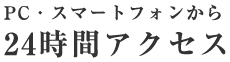 PC・スマートフォンから
24時間アクセス